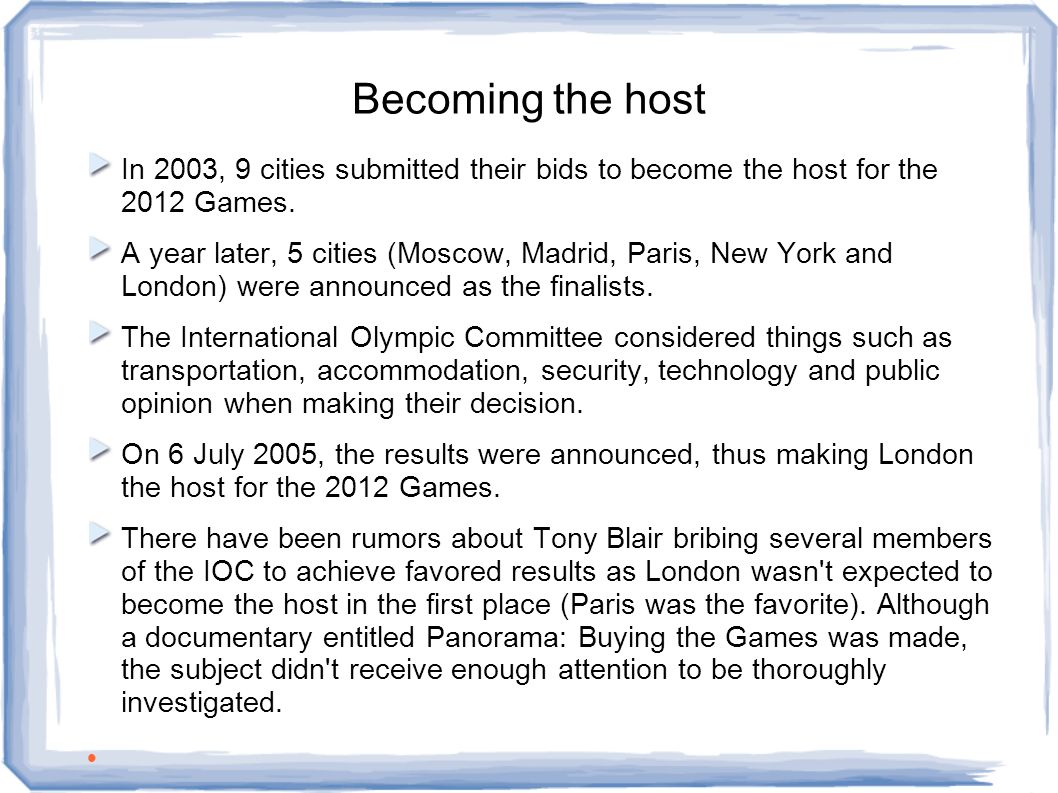 Becoming the host

In 2003, 9 cities submitted their bids to become the host for the 2012 Games.

A year later, 5 cities (Moscow, Madrid, Paris, New York and London) were announced as the finalists.

The International Olympic Committee considered things such as transportation, accommodation, security, technology and public opinion when making their decision.

On 6 July 2005, the results were announced, thus making London the host for the 2012 Games.

There have been rumors about Tony Blair bribing several members of the IOC to achieve favored results as London wasn't expected to become the host in the first place (Paris was the favorite). Although a documentary entitled Panorama: Buying the Games was made, the subject didn't receive enough attention to be thoroughly investigated.